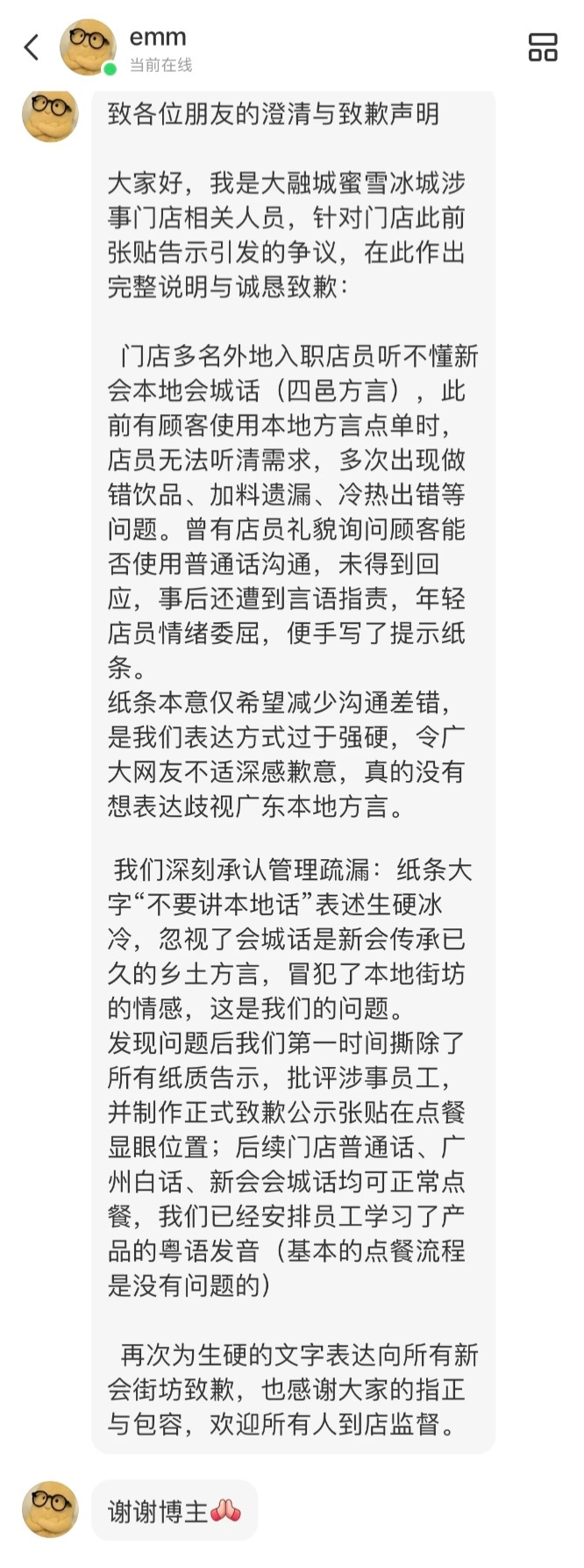 emm
当前在线

致各位朋友的澄清与致歉声明

大家好，我是大融城蜜雪冰城涉事门店相关人员，针对门店此前张贴告示引发的争议，在此作出完整说明与诚恳致歉：

门店多名外地入职店员听不懂新会本地会城话（四邑方言），此前有顾客使用本地方言点单时，店员无法听清需求，多次出现做错饮品、加料遗漏、冷热出错等问题。曾有店员礼貌询问顾客能否使用普通话沟通，未得到回应，事后还遭到言语指责，年轻店员情绪委屈，便手写了提示纸条。
纸条本意仅希望减少沟通差错，是我们表达方式过于强硬，令广大网友不适深感歉意，真的没有想表达歧视广东本地方言。

我们深刻承认管理疏漏：纸条大字“不要讲本地话”表述生硬冰冷，忽视了会城话是新会传承已久的乡土方言，冒犯了本地街坊的情感，这是我们的问题。
发现问题后我们第一时间撕除了所有纸质告示，批评涉事员工，并制作正式致歉公示张贴在点餐显眼位置；后续门店普通话、广州白话、新会会城话均可正常点餐，我们已经安排员工学习了产品的粤语发音（基本的点餐流程是没有问题的）

再次为生硬的文字表达向所有新会街坊致歉，也感谢大家的指正与包容，欢迎所有人到店监督。

谢谢博主🙏